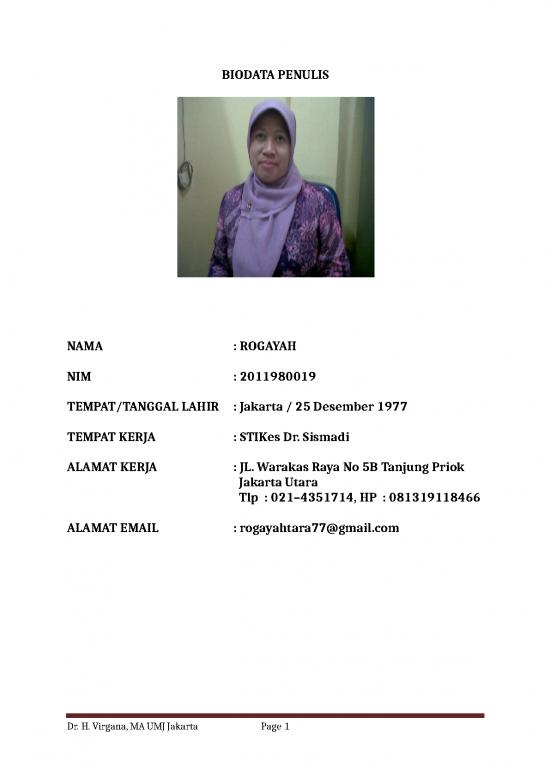 BIODATA PENULIS

NAMA : ROGAYAH

NIM : 2011980019

TEMPAT/TANGGAL LAHIR : Jakarta / 25 Desember 1977

TEMPAT KERJA : STIKes Dr. Sismadi

ALAMAT KERJA : JL. Warakas Raya No 5B Tanjung Priok Jakarta Utara Tlp : 021–4351714, HP : 081319118466

ALAMAT EMAIL : rogayahtara77@gmail.com

Dr. H. Virgana, MA UMJ Jakarta Page 1